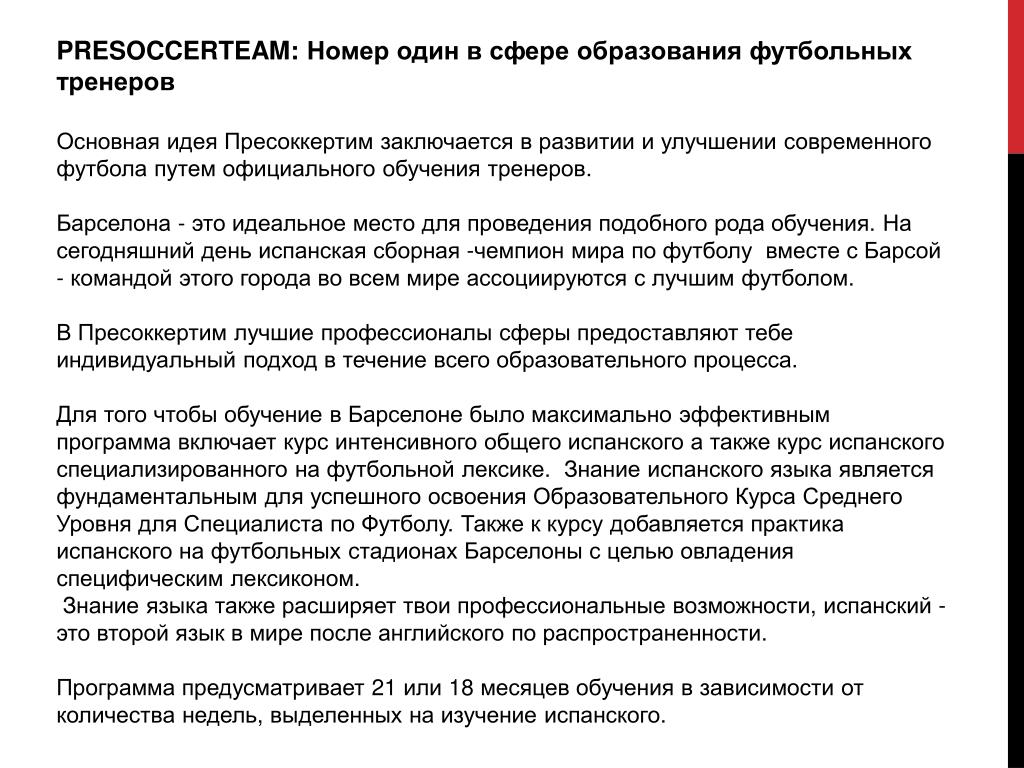 PRESOCCERTEAM: Номер один в сфере образования футбольных тренеров

Основная идея Пресоккертим заключается в развитии и улучшении современного футбола путем официального обучения тренеров.

Барселона - это идеальное место для проведения подобного рода обучения. На сегодняшний день испанская сборная -чемпион мира по футболу вместе с Барсой - командой этого города во всем мире ассоциируются с лучшим футболом.

В Пресоккертим лучшие профессионалы сферы предоставляют тебе индивидуальный подход в течение всего образовательного процесса.

Для того чтобы обучение в Барселоне было максимально эффективным программа включает курс интенсивного общего испанского а также курс испанского специализированного на футбольной лексике. Знание испанского языка является фундаментальным для успешного освоения Образовательного Курса Среднего Уровня для Специалиста по Футболу. Также к курсу добавляется практика испанского на футбольных стадионах Барселоны с целью овладения специфическим лексиконом.
Знание языка также расширяет твои профессиональные возможности, испанский - это второй язык в мире после английского по распространенности.

Программа предусматривает 21 или 18 месяцев обучения в зависимости от количества недель, выделенных на изучение испанского.